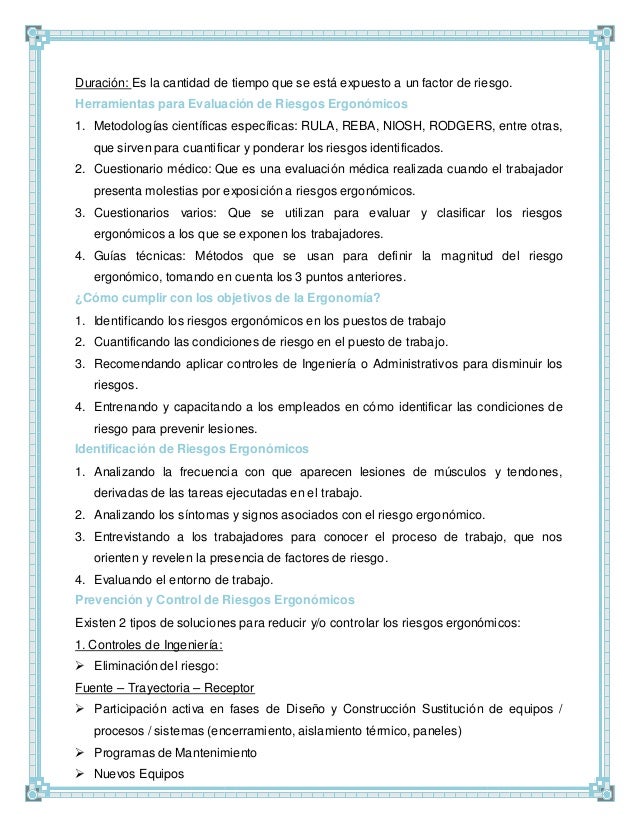 Duración: Es la cantidad de tiempo que se está expuesto a un factor de riesgo.

Herramientas para Evaluación de Riesgos Ergonómicos

1. Metodologías científicas específicas: RULA, REBA, NIOSH, RODGERS, entre otras, que sirven para cuantificar y ponderar los riesgos identificados.
2. Cuestionario médico: Que es una evaluación médica realizada cuando el trabajador presenta molestias por exposición a riesgos ergonómicos.
3. Cuestionarios varios: Que se utilizan para evaluar y clasificar los riesgos ergonómicos a los que se exponen los trabajadores.
4. Guías técnicas: Métodos que se usan para definir la magnitud del riesgo ergonómico, tomando en cuenta los 3 puntos anteriores.

¿Cómo cumplir con los objetivos de la Ergonomía?

1. Identificando los riesgos ergonómicos en los puestos de trabajo
2. Cuantificando las condiciones de riesgo en el puesto de trabajo.
3. Recomendando aplicar controles de Ingeniería o Administrativos para disminuir los riesgos.
4. Entrenando y capacitando a los empleados en cómo identificar las condiciones de riesgo para prevenir lesiones.

Identificación de Riesgos Ergonómicos

1. Analizando la frecuencia con que aparecen lesiones de músculos y tendones, derivadas de las tareas ejecutadas en el trabajo.
2. Analizando los síntomas y signos asociados con el riesgo ergonómico.
3. Entrevistando a los trabajadores para conocer el proceso de trabajo, que nos orienten y revelen la presencia de factores de riesgo.
4. Evaluando el entorno de trabajo.

Prevención y Control de Riesgos Ergonómicos

Existen 2 tipos de soluciones para reducir y/o controlar los riesgos ergonómicos:

1. Controles de Ingeniería:

➢ Eliminación del riesgo:

Fuente – Trayectoria – Receptor

➢ Participación activa en fases de Diseño y Construcción Sustitución de equipos / procesos / sistemas (encerramiento, aislamiento térmico, paneles)
➢ Programas de Mantenimiento
➢ Nuevos Equipos